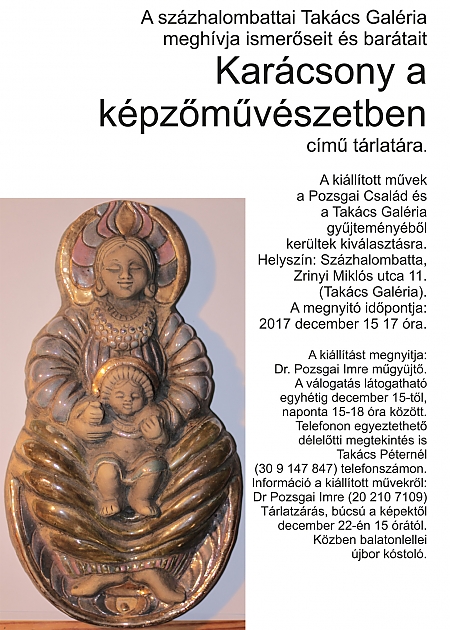 A százhalombattai Takács Galéria meghívja ismerőseit és barátait

Karácsony a képzőművészetben

című tárlatára.

A kiállított művek a Pozsgai Család és a Takács Galéria gyűjteményéből kerültek kiválasztásra. Helyszín: Százhalombatta, Zrinyi Miklós utca 11. (Takács Galéria). A megnyitó időpontja: 2017 december 15 17 óra.

A kiállítást megnyitja: Dr. Pozsgai Imre műgyűjtő. A válogatás látogatható egyhétig december 15-től, naponta 15-18 óra között. Telefonon egyeztethető délelőtti megtekintés is Takács Péternél (30 9 147 847) telefonszámon. Információ a kiállított művekről: Dr Pozsgai Imre (20 210 7109) Tárlatzárás, búcsú a képektől december 22-én 15 órától. Közben balatonlellei újbor kóstoló.